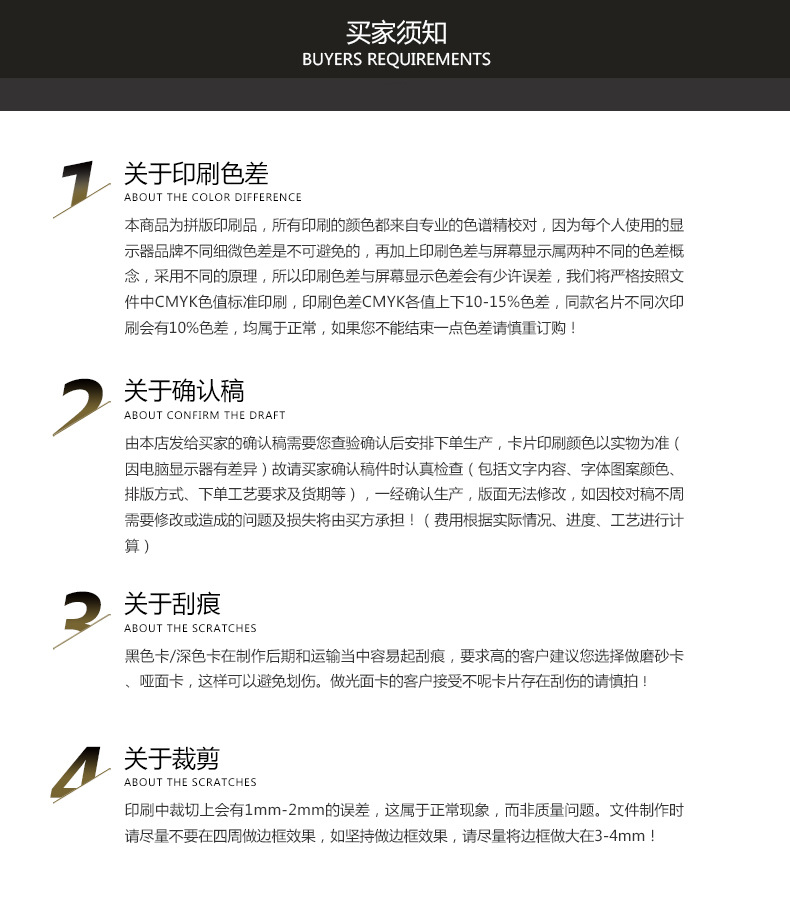 买家须知
BUYERS REQUIREMENTS

1

关于印刷色差
ABOUT THE COLOR DIFFERENCE

本商品为拼版印刷品，所有印刷的颜色都来自专业的色谱精校对，因为每个人使用的显示器品牌不同细微色差是不可避免的，再加上印刷色差与屏幕显示属两种不同的色差概念，采用不同的原理，所以印刷色差与屏幕显示色差会有少许误差，我们将严格按照文件中CMYK色值标准印刷，印刷色差CMYK各值上下10-15%色差，同款名片不同次印刷会有10%色差，均属于正常，如果您不能结束一点色差请慎重订购！

2

关于确认稿
ABOUT CONFIRM THE DRAFT

由本店发给买家的确认稿需要您查验确认后安排下单生产，卡片印刷颜色以实物为准（因电脑显示器有差异）故请买家确认稿件时认真检查（包括文字内容、字体图案颜色、排版方式、下单工艺要求及货期等），一经确认生产，版面无法修改，如因校对稿不周需要修改或造成的问题及损失将由买方承担！（费用根据实际情况、进度、工艺进行计算）

3

关于刮痕
ABOUT THE SCRATCHES

黑色卡/深色卡在制作后期和运输当中容易起刮痕，要求高的客户建议您选择做磨砂卡、哑面卡，这样可以避免划伤。做光面卡的客户接受不呢卡片存在刮伤的请慎拍！

4

关于裁剪
ABOUT THE SCRATCHES

印刷中裁切上会有1mm-2mm的误差，这属于正常现象，而非质量问题。文件制作时请尽量不要在四周做边框效果，如坚持做边框效果，请尽量将边框做大在3-4mm！